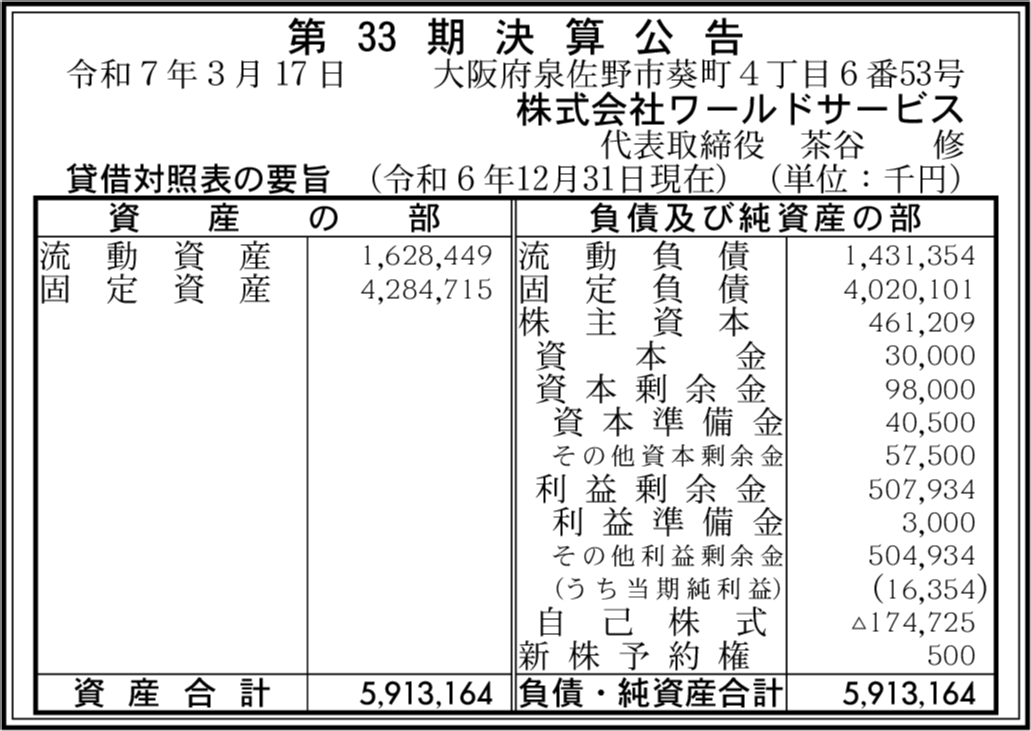 第33期決算公告

令和7年3月17日 大阪府泉佐野市葵町4丁目6番53号

株式会社ワールドサービス

代表取締役 茶谷 修

貸借対照表の要旨 (令和6年12月31日現在) (単位:千円)

| 資産の部 | | 負債及び純資産の部 | |
|---|---|---|---|
| 流動資産 | 1,628,449 | 流動負債 | 1,431,354 |
| 固定資産 | 4,284,715 | 固定負債 | 4,020,101 |
| | | 株主資本 | 461,209 |
| | | 資本金 | 30,000 |
| | | 資本剰余金 | 98,000 |
| | | 資本準備金 | 40,500 |
| | | その他資本剰余金 | 57,500 |
| | | 利益剰余金 | 507,934 |
| | | 利益準備金 | 3,000 |
| | | その他利益剰余金 | 504,934 |
| | | (うち当期純利益) | (16,354) |
| | | 自己株式 | △174,725 |
| | | 新株予約権 | 500 |
| 資産合計 | 5,913,164 | 負債・純資産合計 | 5,913,164 |